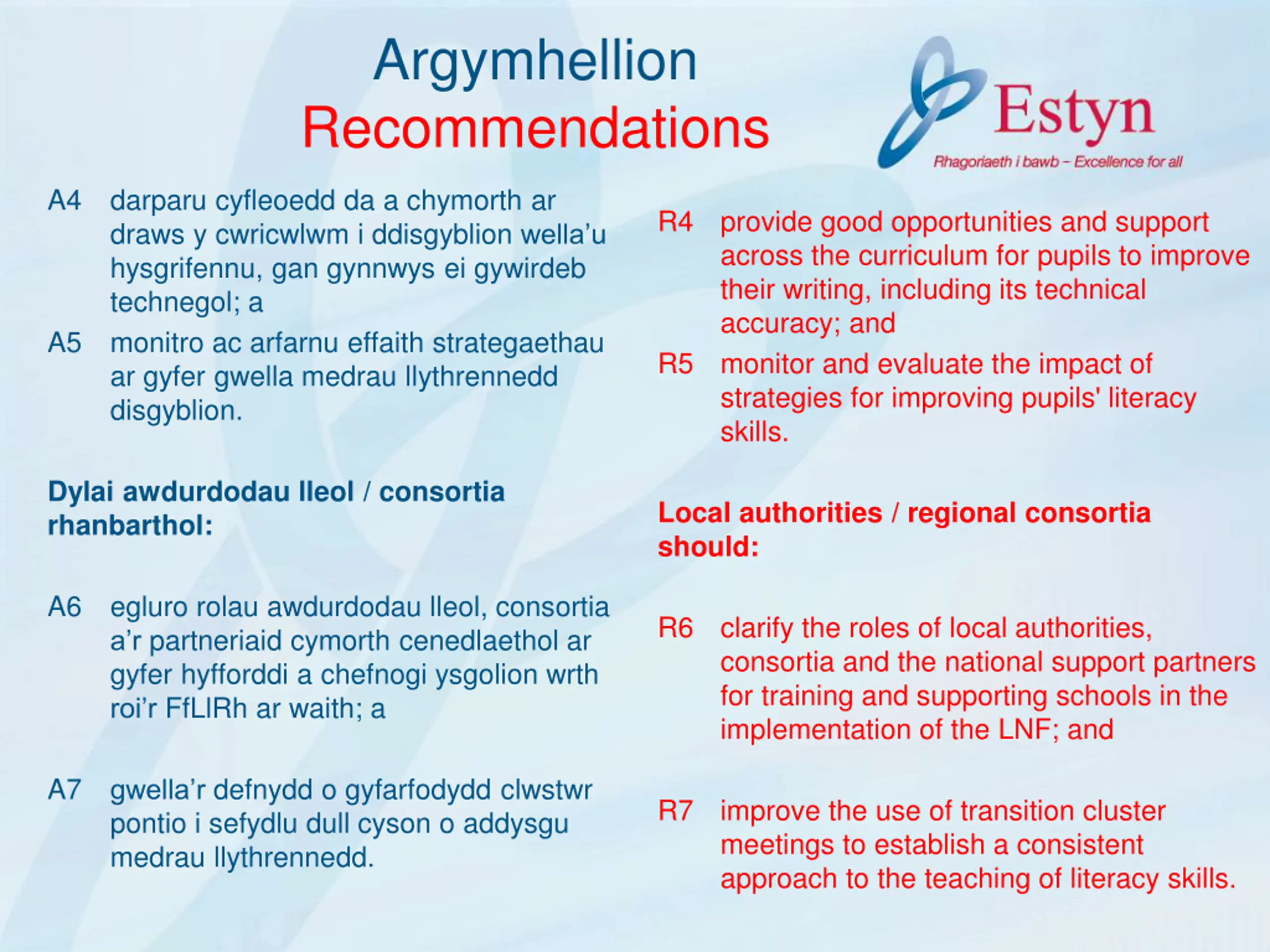 Argymhellion
Recommendations

Estyn
Rhagoriaeth i bawb – Excellence for all

A4 darparu cyfleoedd da a chymorth ar draws y cwricwlwm i ddisgyblion wella'u hysgrifennu, gan gynnwys ei gywirdeb technegol; a

A5 monitro ac arfarnu effaith strategaethau ar gyfer gwella medrau llythrennedd disgyblion.

Dylai awdurdodau lleol / consortia rhanbarthol:

A6 egluro rolau awdurdodau lleol, consortia a'r partneriaid cymorth cenedlaethol ar gyfer hyfforddi a chefnogi ysgolion wrth roi'r FfLlRh ar waith; a

A7 gwella'r defnydd o gyfarfodydd clwstwr pontio i sefydlu dull cyson o addysgu medrau llythrennedd.

R4 provide good opportunities and support across the curriculum for pupils to improve their writing, including its technical accuracy; and

R5 monitor and evaluate the impact of strategies for improving pupils' literacy skills.

Local authorities / regional consortia should:

R6 clarify the roles of local authorities, consortia and the national support partners for training and supporting schools in the implementation of the LNF; and

R7 improve the use of transition cluster meetings to establish a consistent approach to the teaching of literacy skills.